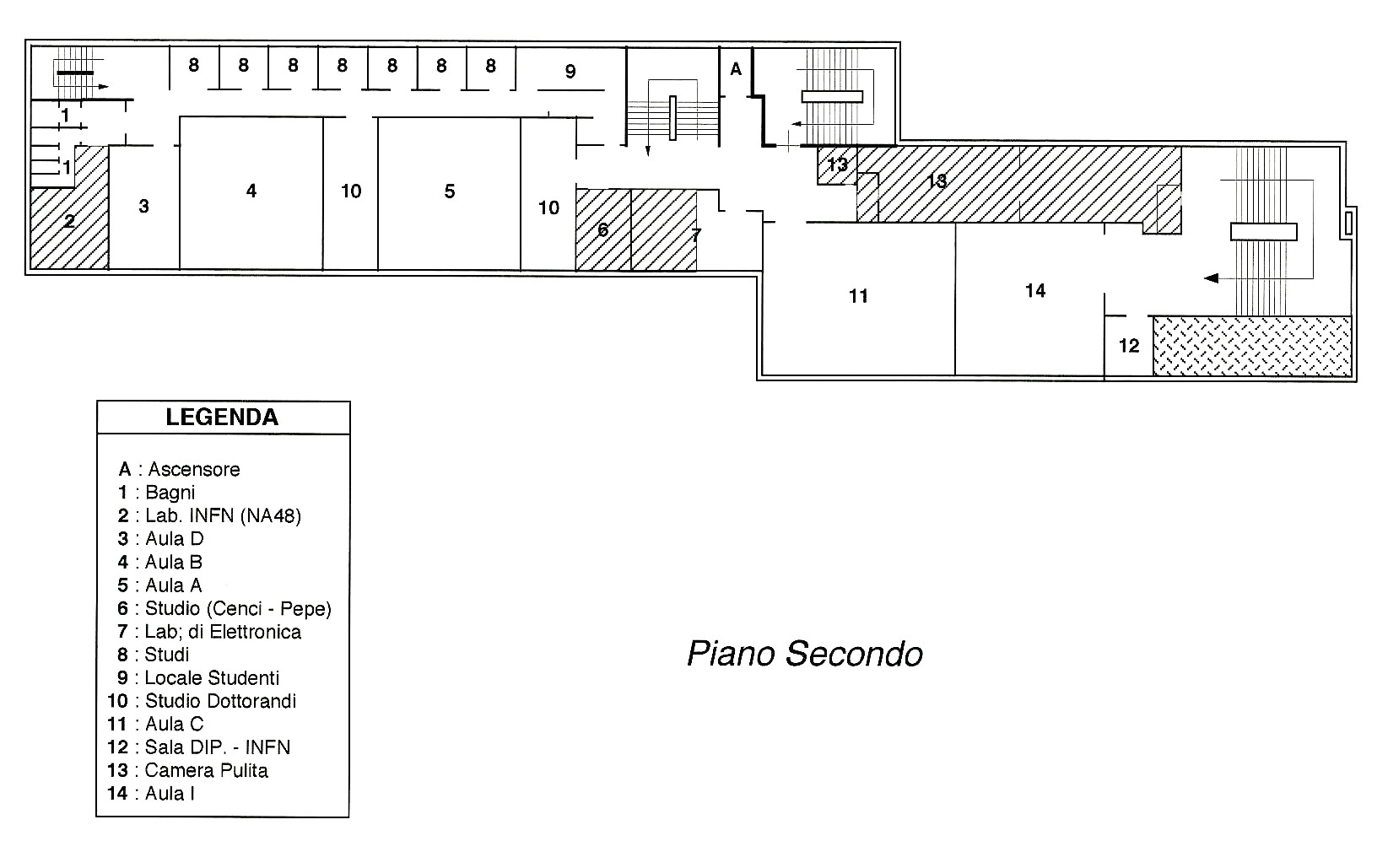 8 8 8 8 8 8 8 9 A

1

1

2 3 4 10 5 10 6 7

13 13

11 14 12

LEGENDA

A : Ascensore
1 : Bagni
2 : Lab. INFN (NA48)
3 : Aula D
4 : Aula B
5 : Aula A
6 : Studio (Cenci - Pepe)
7 : Lab; di Elettronica
8 : Studi
9 : Locale Studenti
10 : Studio Dottorandi
11 : Aula C
12 : Sala DIP. - INFN
13 : Camera Pulita
14 : Aula I

Piano Secondo